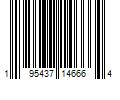 1 95437 14666 4